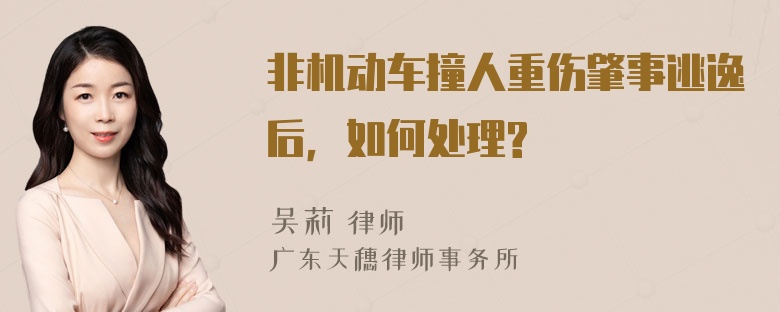 非机动车撞人重伤肇事逃逸后，如何处理?

吴莉 律师
广东天穗律师事务所